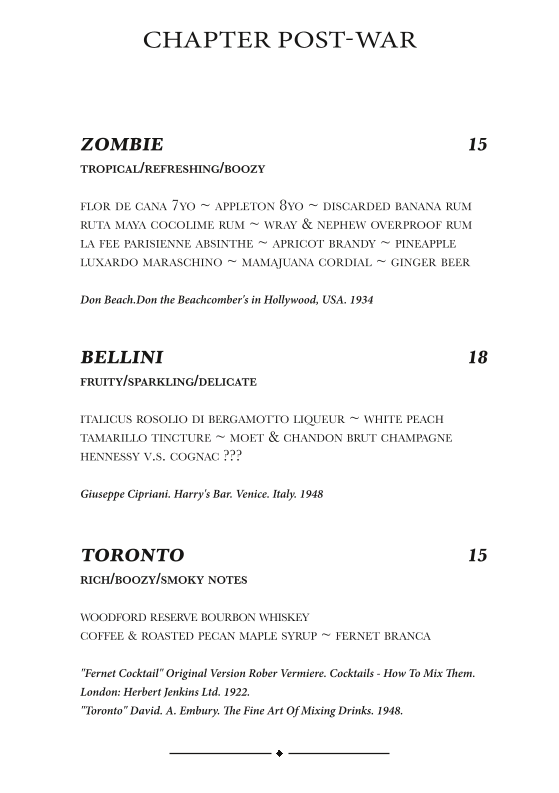 CHAPTER POST-WAR

ZOMBIE 15

TROPICAL/REFRESHING/BOOZY

FLOR DE CANA 7YO ~ APPLETON 8YO ~ DISCARDED BANANA RUM RUTA MAYA COCOLIME RUM ~ WRAY & NEPHEW OVERPROOF RUM LA FEE PARISIENNE ABSINTHE ~ APRICOT BRANDY ~ PINEAPPLE LUXARDO MARASCHINO ~ MAMAJUANA CORDIAL ~ GINGER BEER

Don Beach.Don the Beachcomber's in Hollywood, USA. 1934

BELLINI 18

FRUITY/SPARKLING/DELICATE

ITALICUS ROSOLIO DI BERGAMOTTO LIQUEUR ~ WHITE PEACH TAMARILLO TINCTURE ~ MOET & CHANDON BRUT CHAMPAGNE HENNESSY V.S. COGNAC ???

Giuseppe Cipriani. Harry's Bar. Venice. Italy. 1948

TORONTO 15

RICH/BOOZY/SMOKY NOTES

WOODFORD RESERVE BOURBON WHISKEY
COFFEE & ROASTED PECAN MAPLE SYRUP ~ FERNET BRANCA

"Fernet Cocktail" Original Version Rober Vermiere. Cocktails - How To Mix Them. London: Herbert Jenkins Ltd. 1922.
"Toronto" David. A. Embury. The Fine Art Of Mixing Drinks. 1948.